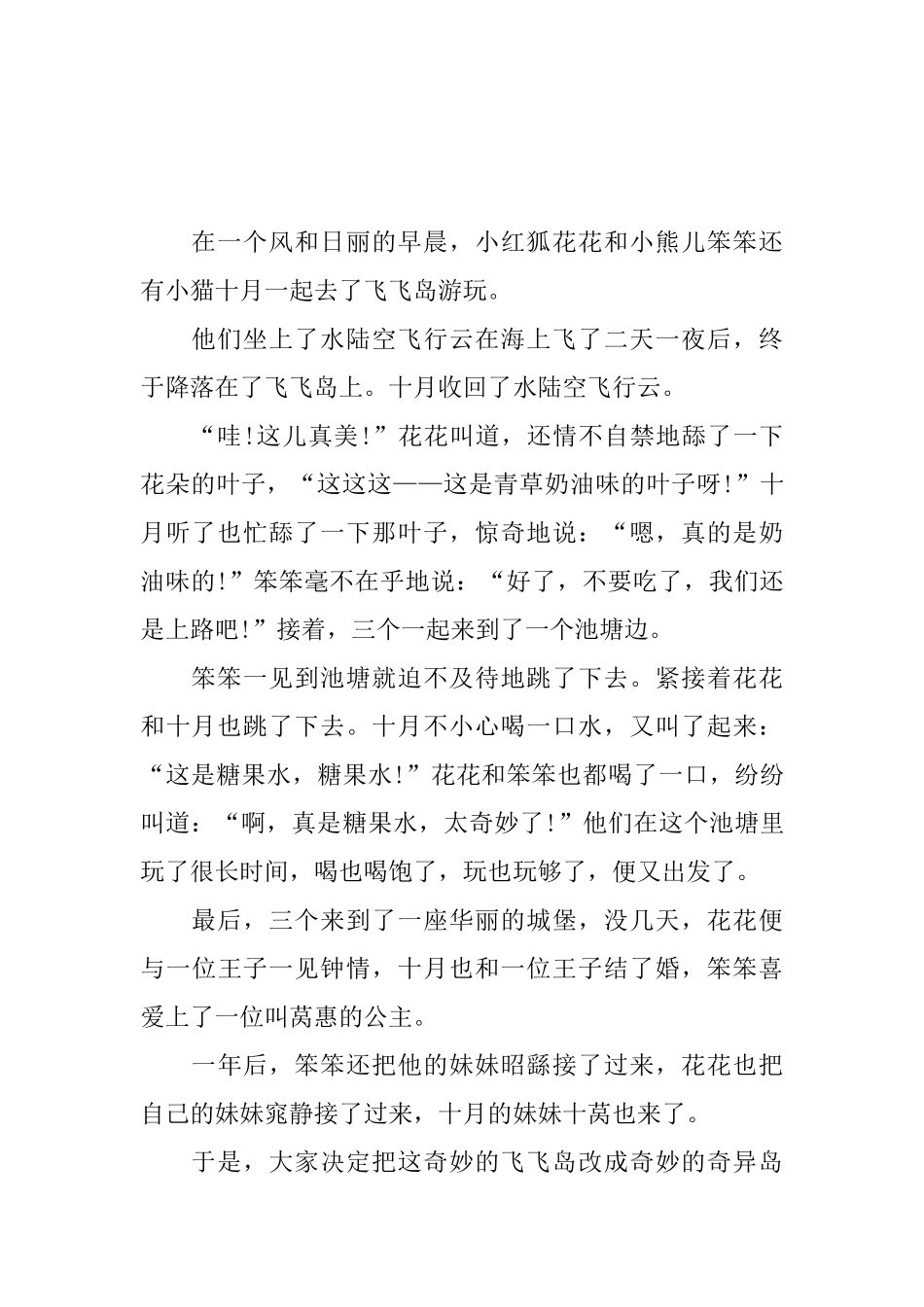 在一个风和日丽的早晨，小红狐花花和小熊儿笨笨还有小猫十月一起去了飞飞岛游玩。

他们坐上了水陆空飞行云在海上飞了二天一夜后，终于降落在了飞飞岛上。十月收回了水陆空飞行云。

“哇!这儿真美!”花花叫道，还情不自禁地舔了一下花朵的叶子，“这这这——这是青草奶油味的叶子呀!”十月听了也忙舔了一下那叶子，惊奇地说：“嗯，真的是奶油味的!”笨笨毫不在乎地说：“好了，不要吃了，我们还是上路吧!”接着，三个一起来到了一个池塘边。

笨笨一见到池塘就迫不及待地跳了下去。紧接着花花和十月也跳了下去。十月不小心喝一口水，又叫了起来：“这是糖果水，糖果水!”花花和笨笨也都喝了一口，纷纷叫道：“啊，真是糖果水，太奇妙了!”他们在这个池塘里玩了很长时间，喝也喝饱了，玩也玩够了，便又出发了。

最后，三个来到了一座华丽的城堡，没几天，花花便与一位王子一见钟情，十月也和一位王子结了婚，笨笨喜爱上了一位叫莴惠的公主。

一年后，笨笨还把他的妹妹昭繇接了过来，花花也把自己的妹妹窕静接了过来，十月的妹妹十莴也来了。

于是，大家决定把这奇妙的飞飞岛改成奇妙的奇异岛